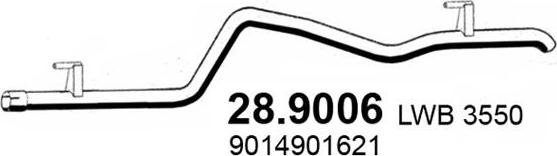 28.9006 LWB 3550
9014901621